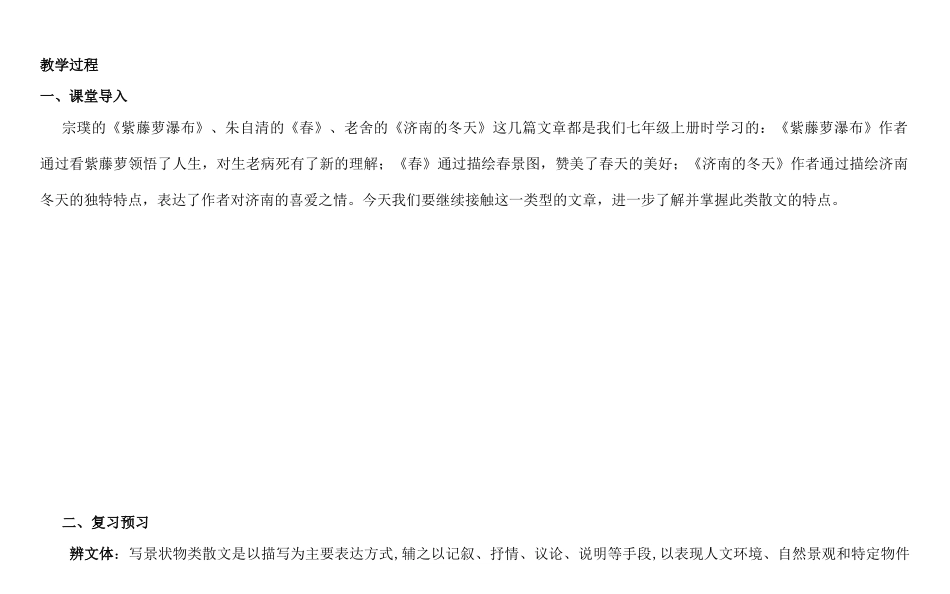 教学过程

一、课堂导入

宗璞的《紫藤萝瀑布》、朱自清的《春》、老舍的《济南的冬天》这几篇文章都是我们七年级上册时学习的：《紫藤萝瀑布》作者通过看紫藤萝领悟了人生，对生老病死有了新的理解；《春》通过描绘春景图，赞美了春天的美好；《济南的冬天》作者通过描绘济南冬天的独特特点，表达了作者对济南的喜爱之情。今天我们要继续接触这一类型的文章，进一步了解并掌握此类散文的特点。

二、复习预习

辨文体：写景状物类散文是以描写为主要表达方式，辅之以记叙、抒情、议论、说明等手段，以表现人文环境、自然景观和特定物件